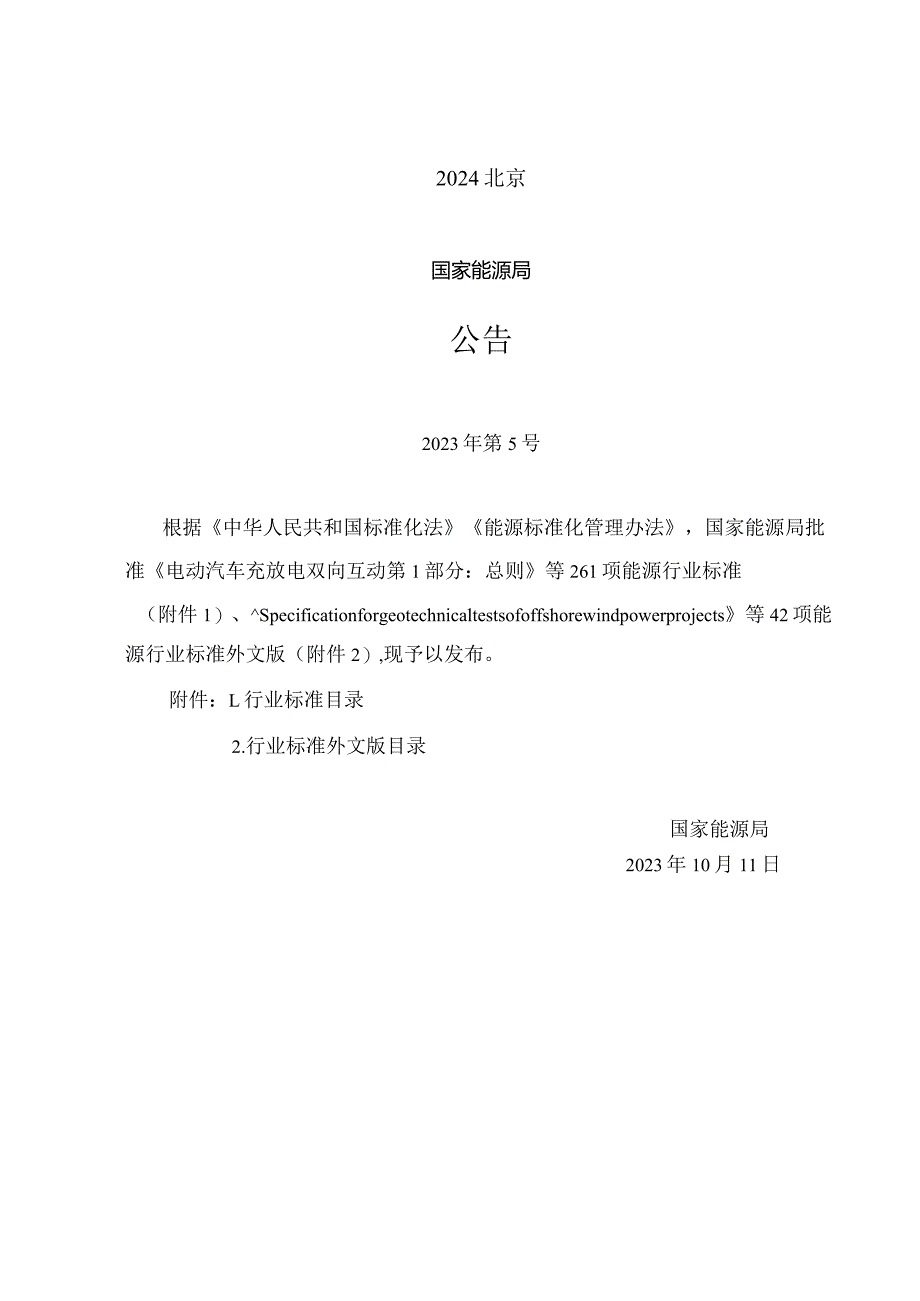 2024 北京

国家能源局

公告

2023 年第 5 号

根据《中华人民共和国标准化法》《能源标准化管理办法》，国家能源局批准《电动汽车充放电双向互动第 1 部分：总则》等 261 项能源行业标准（附件 1）、^Specificationforgeotechnicaltestsofoffshorewindpowerprojects》等 42 项能源行业标准外文版（附件 2）,现予以发布。

附件：L 行业标准目录

2.行业标准外文版目录

国家能源局
2023 年 10 月 11 日